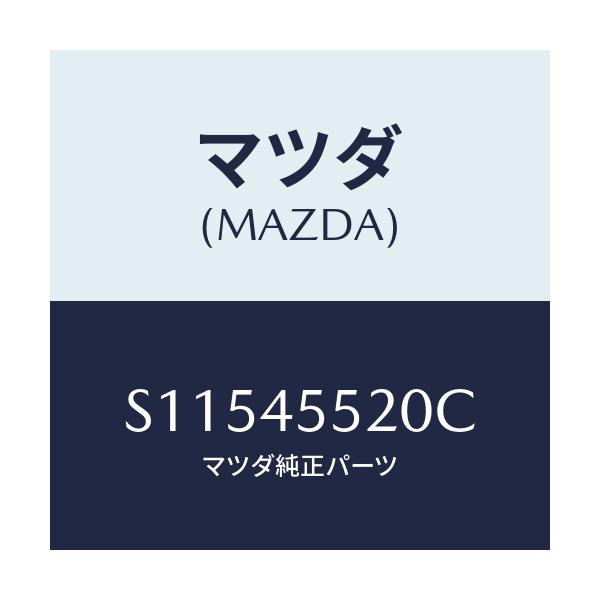 マツダ
(MAZDA)

S11545520C
マツダ純正パーツ